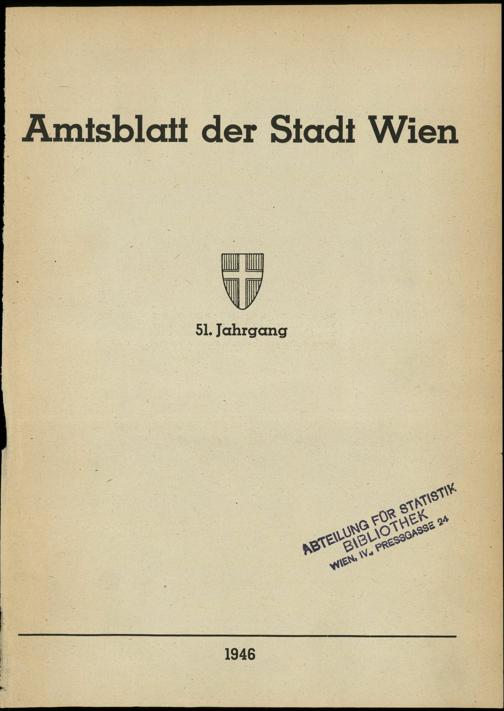 Amtsblatt der Stadt Wien

51. Jahrgang

ABTEILUNG FÜR STATISTIK
BIBLIOTHEK
WIEN, IV., PRESSGASSE 24

1946